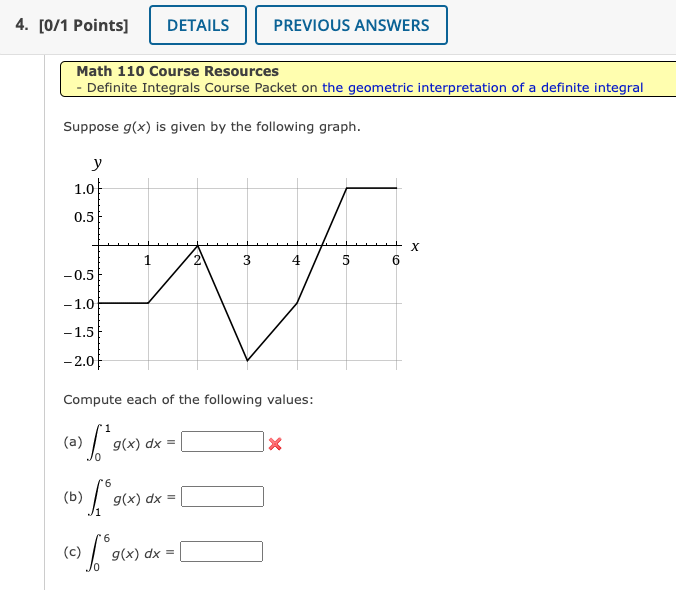 4. [0/1 Points] DETAILS PREVIOUS ANSWERS

Math 110 Course Resources
- Definite Integrals Course Packet on the geometric interpretation of a definite integral

Suppose $g(x)$ is given by the following graph.

y
1.0
0.5
−0.5
−1.0
−1.5
−2.0
1 2 3 4 5 6 x

Compute each of the following values:

(a) $\int_0^1 g(x)\,dx =$

(b) $\int_1^6 g(x)\,dx =$

(c) $\int_0^6 g(x)\,dx =$